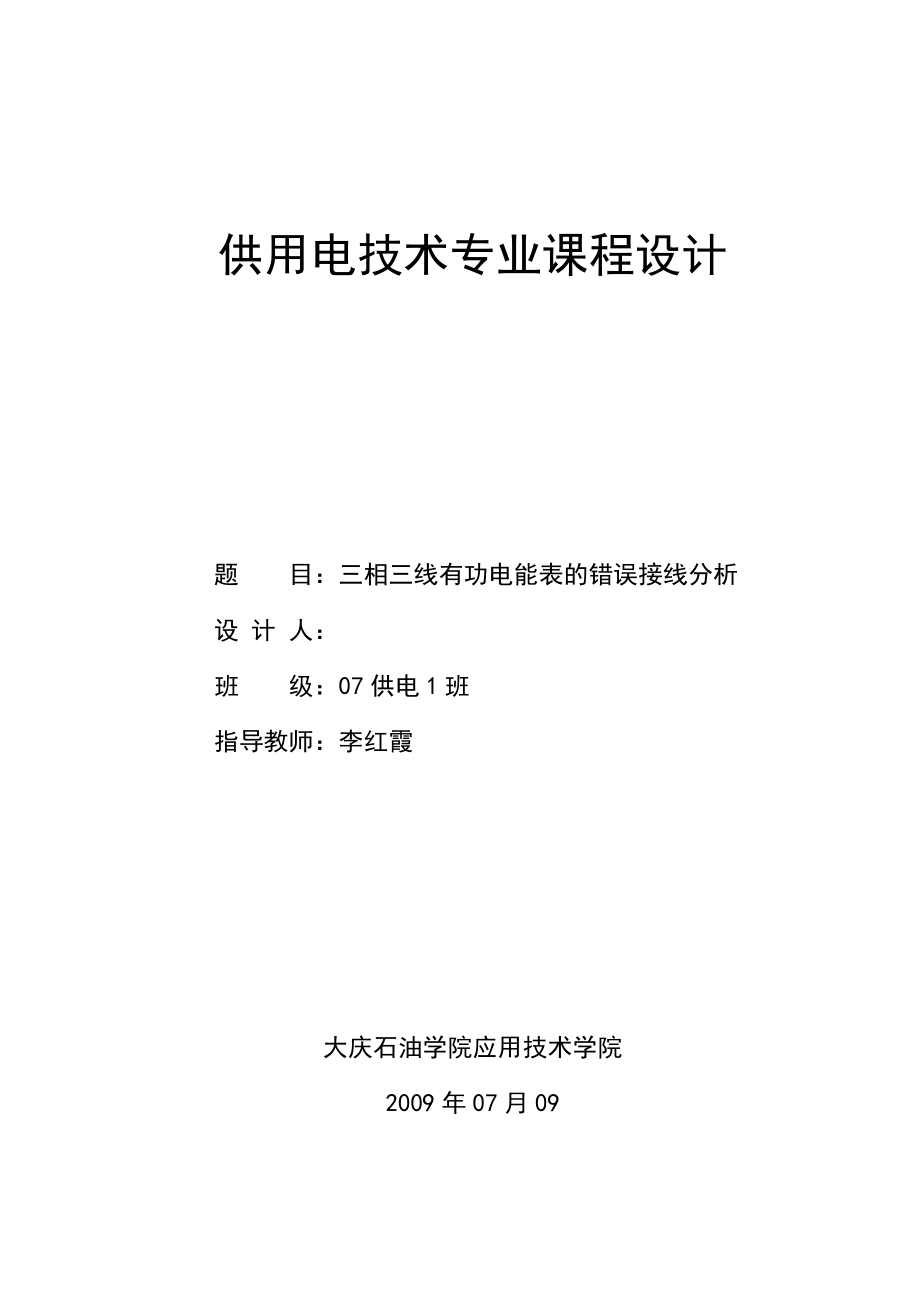 供用电技术专业课程设计

题　　目：三相三线有功电能表的错误接线分析

设 计 人：

班　　级：07 供电 1 班

指导教师：李红霞

大庆石油学院应用技术学院

2009 年 07 月 09